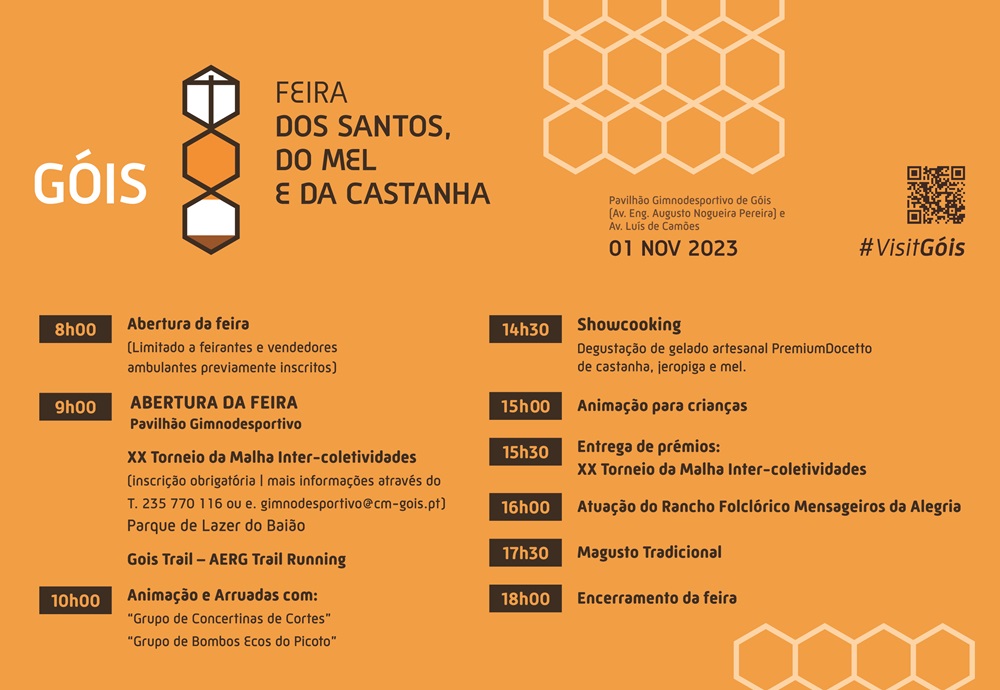 GÓIS

FEIRA
DOS SANTOS,
DO MEL
E DA CASTANHA

Pavilhão Gimnodesportivo de Góis
(Av. Eng. Augusto Nogueira Pereira) e
Av. Luís de Camões
01 NOV 2023

#VisitGóis

8h00 Abertura da feira
(Limitado a feirantes e vendedores ambulantes previamente inscritos)

9h00 ABERTURA DA FEIRA
Pavilhão Gimnodesportivo

XX Torneio da Malha Inter-coletividades
(inscrição obrigatória | mais informações através do T. 235 770 116 ou e. gimnodesportivo@cm-gois.pt)
Parque de Lazer do Baião

Gois Trail – AERG Trail Running

10h00 Animação e Arruadas com:
"Grupo de Concertinas de Cortes"
"Grupo de Bombos Ecos do Picoto"

14h30 Showcooking
Degustação de gelado artesanal PremiumDocetto de castanha, jeropiga e mel.

15h00 Animação para crianças

15h30 Entrega de prémios:
XX Torneio da Malha Inter-coletividades

16h00 Atuação do Rancho Folclórico Mensageiros da Alegria

17h30 Magusto Tradicional

18h00 Encerramento da feira